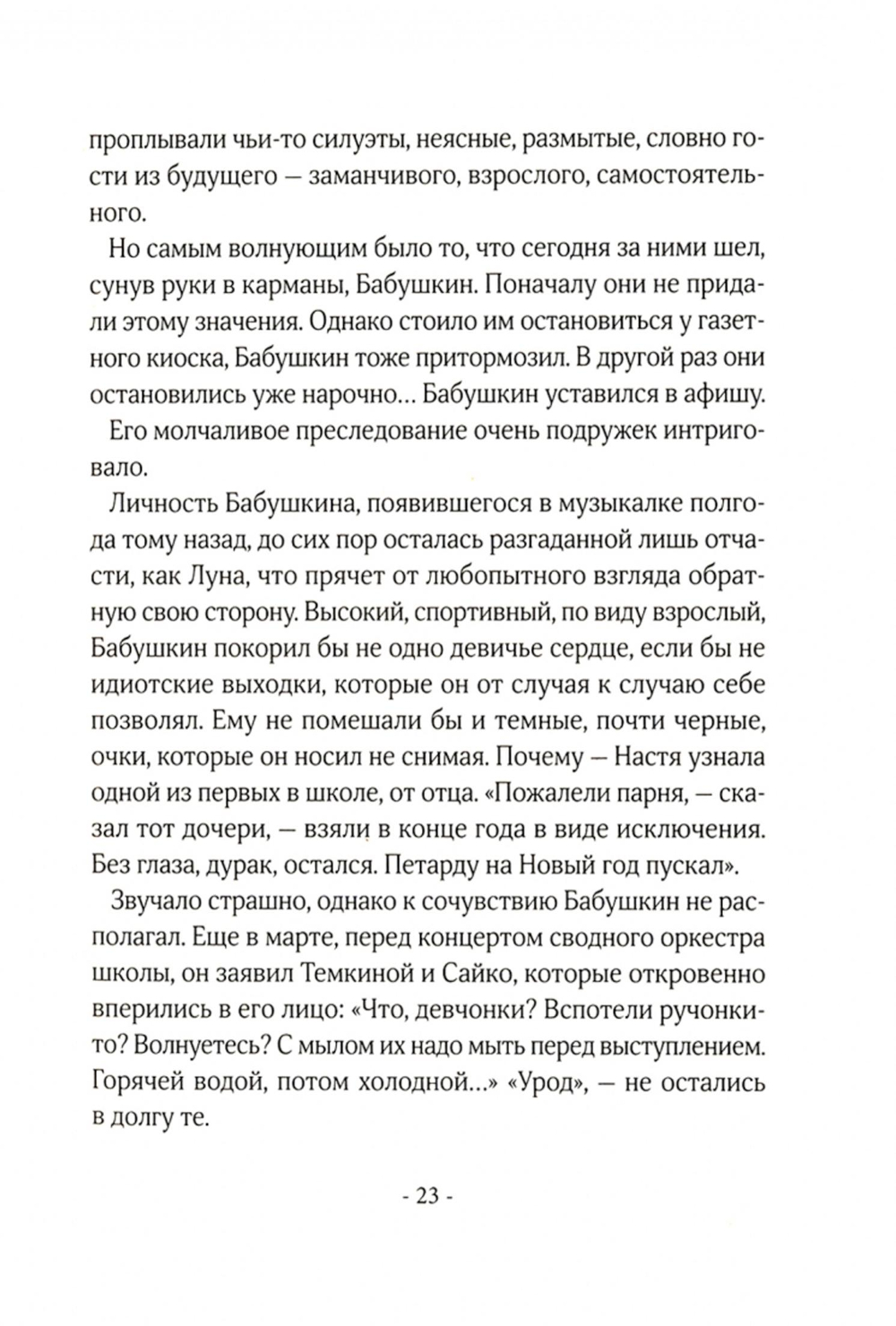 проплывали чьи-то силуэты, неясные, размытые, словно гости из будущего — заманчивого, взрослого, самостоятельного.

Но самым волнующим было то, что сегодня за ними шел, сунув руки в карманы, Бабушкин. Поначалу они не придали этому значения. Однако стоило им остановиться у газетного киоска, Бабушкин тоже притормозил. В другой раз они остановились уже нарочно… Бабушкин уставился в афишу.

Его молчаливое преследование очень подружек интриговало.

Личность Бабушкина, появившегося в музыкалке полгода тому назад, до сих пор осталась разгаданной лишь отчасти, как Луна, что прячет от любопытного взгляда обратную свою сторону. Высокий, спортивный, по виду взрослый, Бабушкин покорил бы не одно девичье сердце, если бы не идиотские выходки, которые он от случая к случаю себе позволял. Ему не помешали бы и темные, почти черные, очки, которые он носил не снимая. Почему — Настя узнала одной из первых в школе, от отца. «Пожалели парня, — сказал тот дочери, — взяли в конце года в виде исключения. Без глаза, дурак, остался. Петарду на Новый год пускал».

Звучало страшно, однако к сочувствию Бабушкин не располагал. Еще в марте, перед концертом сводного оркестра школы, он заявил Темкиной и Сайко, которые откровенно вперились в его лицо: «Что, девчонки? Вспотели ручонки-то? Волнуетесь? С мылом их надо мыть перед выступлением. Горячей водой, потом холодной…» «Урод», — не остались в долгу те.

- 23 -